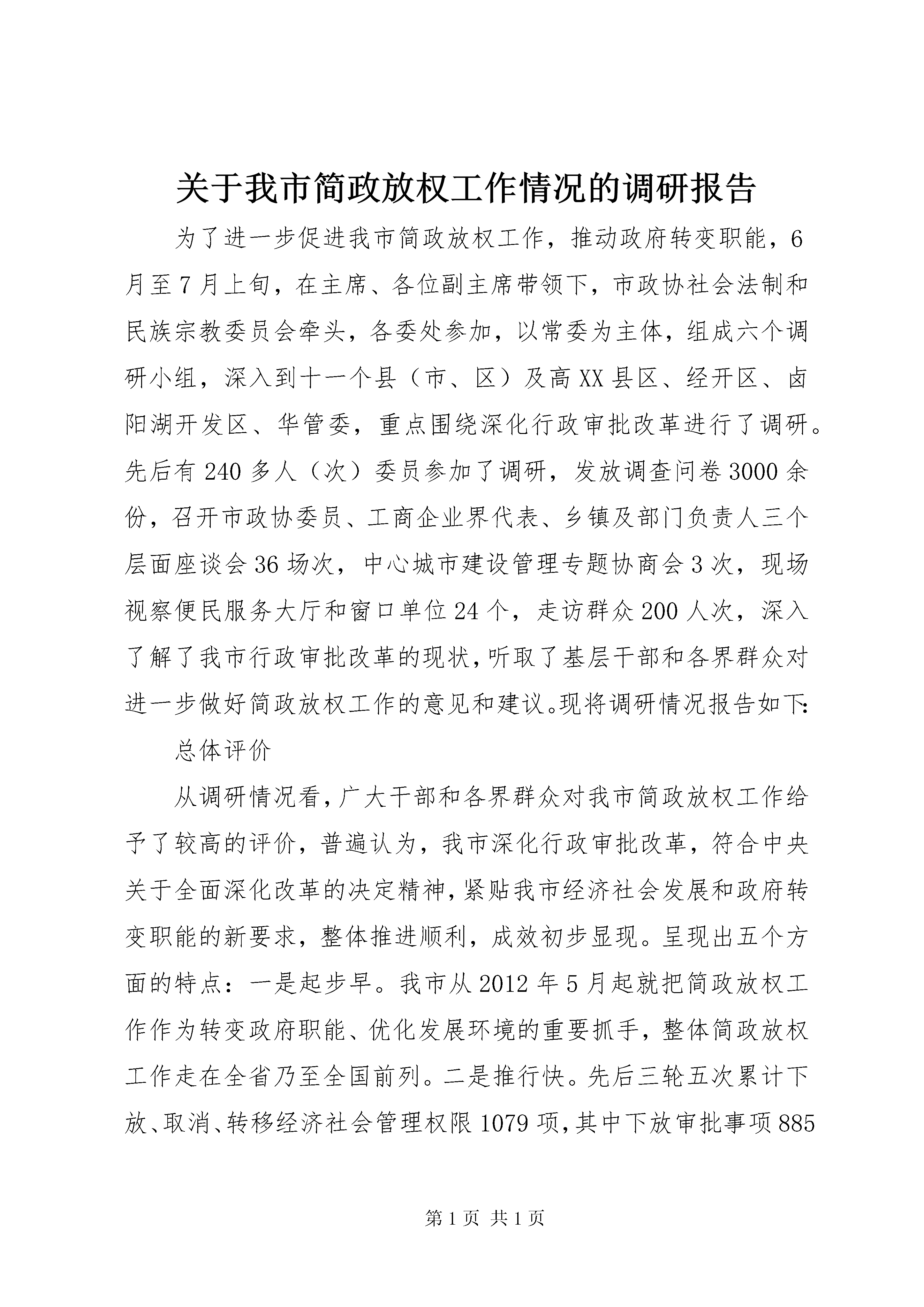 关于我市简政放权工作情况的调研报告

为了进一步促进我市简政放权工作，推动政府转变职能，6月至7月上旬，在主席、各位副主席带领下，市政协社会法制和民族宗教委员会牵头，各委处参加，以常委为主体，组成六个调研小组，深入到十一个县（市、区）及高XX县区、经开区、卤阳湖开发区、华管委，重点围绕深化行政审批改革进行了调研。先后有240多人（次）委员参加了调研，发放调查问卷3000余份，召开市政协委员、工商企业界代表、乡镇及部门负责人三个层面座谈会36场次，中心城市建设管理专题协商会3次，现场视察便民服务大厅和窗口单位24个，走访群众200人次，深入了解了我市行政审批改革的现状，听取了基层干部和各界群众对进一步做好简政放权工作的意见和建议。现将调研情况报告如下：

总体评价

从调研情况看，广大干部和各界群众对我市简政放权工作给予了较高的评价，普遍认为，我市深化行政审批改革，符合中央关于全面深化改革的决定精神，紧贴我市经济社会发展和政府转变职能的新要求，整体推进顺利，成效初步显现。呈现出五个方面的特点：一是起步早。我市从2012年5月起就把简政放权工作作为转变政府职能、优化发展环境的重要抓手，整体简政放权工作走在全省乃至全国前列。二是推行快。先后三轮五次累计下放、取消、转移经济社会管理权限1079项，其中下放审批事项885

第1页 共1页